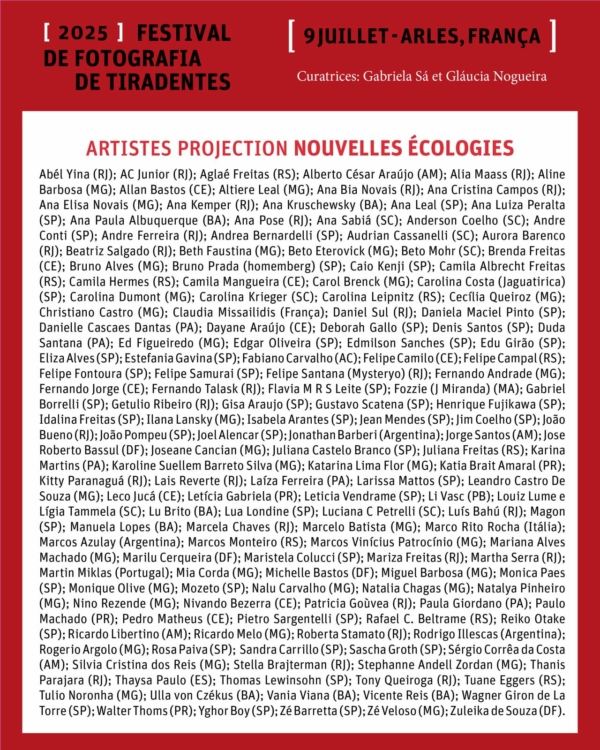 [ 2025 ] FESTIVAL DE FOTOGRAFIA DE TIRADENTES

[ 9 JUILLET - ARLES, FRANÇA ]

Curatrices: Gabriela Sá et Gláucia Nogueira

ARTISTES PROJECTION NOUVELLES ÉCOLOGIES

Abél Yina (RJ); AC Junior (RJ); Aglaé Freitas (RS); Alberto César Araújo (AM); Alia Maass (RJ); Aline Barbosa (MG); Allan Bastos (CE); Altiere Leal (MG); Ana Bia Novais (RJ); Ana Cristina Campos (RJ); Ana Elisa Novais (MG); Ana Kemper (RJ); Ana Kruschewsky (BA); Ana Leal (SP); Ana Luiza Peralta (SP); Ana Paula Albuquerque (BA); Ana Pose (RJ); Ana Sabiá (SC); Anderson Coelho (SC); Andre Conti (SP); Andre Ferreira (RJ); Andrea Bernardelli (SP); Audrian Cassanelli (SC); Aurora Barenco (RJ); Beatriz Salgado (RJ); Beth Faustina (MG); Beto Eterovick (MG); Beto Mohr (SC); Brenda Freitas (CE); Bruno Alves (MG); Bruno Prada (homemberg) (SP); Caio Kenji (SP); Camila Albrecht Freitas (RS); Camila Hermes (RS); Camila Mangueira (CE); Carol Brenck (MG); Carolina Costa (Jaguatirica) (SP); Carolina Dumont (MG); Carolina Krieger (SC); Carolina Leipnitz (RS); Cecília Queiroz (MG); Christiano Castro (MG); Claudia Missailidis (França); Daniel Sul (RJ); Daniela Maciel Pinto (SP); Danielle Cascaes Dantas (PA); Dayane Araújo (CE); Deborah Gallo (SP); Denis Santos (SP); Duda Santana (PA); Ed Figueiredo (MG); Edgar Oliveira (SP); Edmilson Sanches (SP); Edu Girão (SP); Eliza Alves (SP); Estefania Gavina (SP); Fabiano Carvalho (AC); Felipe Camilo (CE); Felipe Campal (RS); Felipe Fontoura (SP); Felipe Samurai (SP); Felipe Santana (Mysteryo) (RJ); Fernando Andrade (MG); Fernando Jorge (CE); Fernando Talask (RJ); Flavia M R S Leite (SP); Fozzie (J Miranda) (MA); Gabriel Borrelli (SP); Getulio Ribeiro (RJ); Gisa Araujo (SP); Gustavo Scatena (SP); Henrique Fujikawa (SP); Idalina Freitas (SP); Ilana Lansky (MG); Isabela Arantes (SP); Jean Mendes (SP); Jim Coelho (SP); João Bueno (RJ); João Pompeu (SP); Joel Alencar (SP); Jonathan Barberi (Argentina); Jorge Santos (AM); Jose Roberto Bassul (DF); Joseane Cancian (MG); Juliana Castelo Branco (SP); Juliana Freitas (RS); Karina Martins (PA); Karoline Suellem Barreto Silva (MG); Katarina Lima Flor (MG); Katia Brait Amaral (PR); Kitty Paranaguá (RJ); Lais Reverte (RJ); Laíza Ferreira (PA); Larissa Mattos (SP); Leandro Castro De Souza (MG); Leco Jucá (CE); Letícia Gabriela (PR); Leticia Vendrame (SP); Li Vasc (PB); Louiz Lume e Lígia Tammela (SC); Lu Brito (BA); Lua Londine (SP); Luciana C Petrelli (SC); Luís Bahú (RJ); Magon (SP); Manuela Lopes (BA); Marcela Chaves (RJ); Marcelo Batista (MG); Marco Rito Rocha (Itália); Marcos Azulay (Argentina); Marcos Monteiro (RS); Marcos Vinícius Patrocínio (MG); Mariana Alves Machado (MG); Marilu Cerqueira (DF); Maristela Colucci (SP); Mariza Freitas (RJ); Martha Serra (RJ); Martin Miklas (Portugal); Mia Corda (MG); Michelle Bastos (DF); Miguel Barbosa (MG); Monica Paes (SP); Monique Olive (MG); Mozeto (SP); Nalu Carvalho (MG); Natalia Chagas (MG); Natalya Pinheiro (MG); Nino Rezende (MG); Nivando Bezerra (CE); Patricia Goùvea (RJ); Paula Giordano (PA); Paulo Machado (PR); Pedro Matheus (CE); Pietro Sargentelli (SP); Rafael C. Beltrame (RS); Reiko Otake (SP); Ricardo Libertino (AM); Ricardo Melo (MG); Roberta Stamato (RJ); Rodrigo Illescas (Argentina); Rogerio Argolo (MG); Rosa Paiva (SP); Sandra Carrillo (SP); Sascha Groth (SP); Sérgio Corrêa da Costa (AM); Silvia Cristina dos Reis (MG); Stella Brajterman (RJ); Stephanne Andell Zordan (MG); Thanis Parajara (RJ); Thaysa Paulo (ES); Thomas Lewinsohn (SP); Tony Queiroga (RJ); Tuane Eggers (RS); Tulio Noronha (MG); Ulla von Czékus (BA); Vania Viana (BA); Vicente Reis (BA); Wagner Giron de La Torre (SP); Walter Thoms (PR); Yghor Boy (SP); Zé Barretta (SP); Zé Veloso (MG); Zuleika de Souza (DF).